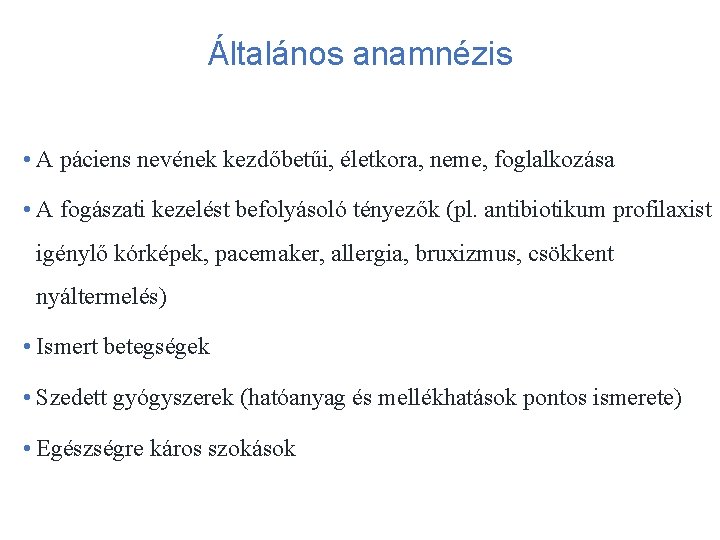 Általános anamnézis

• A páciens nevének kezdőbetűi, életkora, neme, foglalkozása

• A fogászati kezelést befolyásoló tényezők (pl. antibiotikum profilaxist igénylő kórképek, pacemaker, allergia, bruxizmus, csökkent nyáltermelés)

• Ismert betegségek

• Szedett gyógyszerek (hatóanyag és mellékhatások pontos ismerete)

• Egészségre káros szokások